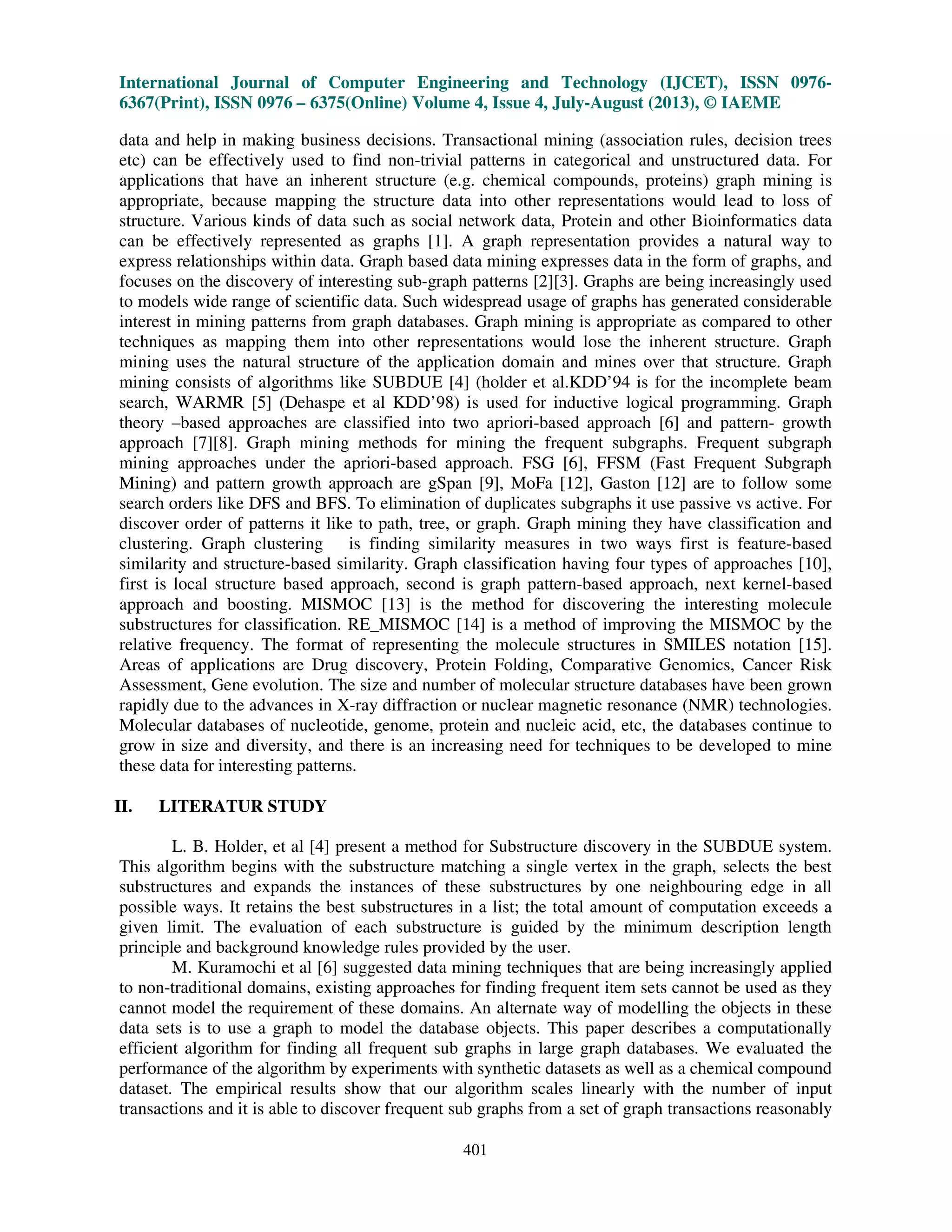 International Journal of Computer Engineering and Technology (IJCET), ISSN 0976-6367(Print), ISSN 0976 – 6375(Online) Volume 4, Issue 4, July-August (2013), © IAEME

data and help in making business decisions. Transactional mining (association rules, decision trees etc) can be effectively used to find non-trivial patterns in categorical and unstructured data. For applications that have an inherent structure (e.g. chemical compounds, proteins) graph mining is appropriate, because mapping the structure data into other representations would lead to loss of structure. Various kinds of data such as social network data, Protein and other Bioinformatics data can be effectively represented as graphs [1]. A graph representation provides a natural way to express relationships within data. Graph based data mining expresses data in the form of graphs, and focuses on the discovery of interesting sub-graph patterns [2][3]. Graphs are being increasingly used to models wide range of scientific data. Such widespread usage of graphs has generated considerable interest in mining patterns from graph databases. Graph mining is appropriate as compared to other techniques as mapping them into other representations would lose the inherent structure. Graph mining uses the natural structure of the application domain and mines over that structure. Graph mining consists of algorithms like SUBDUE [4] (holder et al.KDD'94 is for the incomplete beam search, WARMR [5] (Dehaspe et al KDD'98) is used for inductive logical programming. Graph theory –based approaches are classified into two apriori-based approach [6] and pattern- growth approach [7][8]. Graph mining methods for mining the frequent subgraphs. Frequent subgraph mining approaches under the apriori-based approach. FSG [6], FFSM (Fast Frequent Subgraph Mining) and pattern growth approach are gSpan [9], MoFa [12], Gaston [12] are to follow some search orders like DFS and BFS. To elimination of duplicates subgraphs it use passive vs active. For discover order of patterns it like to path, tree, or graph. Graph mining they have classification and clustering. Graph clustering is finding similarity measures in two ways first is feature-based similarity and structure-based similarity. Graph classification having four types of approaches [10], first is local structure based approach, second is graph pattern-based approach, next kernel-based approach and boosting. MISMOC [13] is the method for discovering the interesting molecule substructures for classification. RE_MISMOC [14] is a method of improving the MISMOC by the relative frequency. The format of representing the molecule structures in SMILES notation [15]. Areas of applications are Drug discovery, Protein Folding, Comparative Genomics, Cancer Risk Assessment, Gene evolution. The size and number of molecular structure databases have been grown rapidly due to the advances in X-ray diffraction or nuclear magnetic resonance (NMR) technologies. Molecular databases of nucleotide, genome, protein and nucleic acid, etc, the databases continue to grow in size and diversity, and there is an increasing need for techniques to be developed to mine these data for interesting patterns.

II. LITERATUR STUDY

L. B. Holder, et al [4] present a method for Substructure discovery in the SUBDUE system. This algorithm begins with the substructure matching a single vertex in the graph, selects the best substructures and expands the instances of these substructures by one neighbouring edge in all possible ways. It retains the best substructures in a list; the total amount of computation exceeds a given limit. The evaluation of each substructure is guided by the minimum description length principle and background knowledge rules provided by the user.

M. Kuramochi et al [6] suggested data mining techniques that are being increasingly applied to non-traditional domains, existing approaches for finding frequent item sets cannot be used as they cannot model the requirement of these domains. An alternate way of modelling the objects in these data sets is to use a graph to model the database objects. This paper describes a computationally efficient algorithm for finding all frequent sub graphs in large graph databases. We evaluated the performance of the algorithm by experiments with synthetic datasets as well as a chemical compound dataset. The empirical results show that our algorithm scales linearly with the number of input transactions and it is able to discover frequent sub graphs from a set of graph transactions reasonably

401